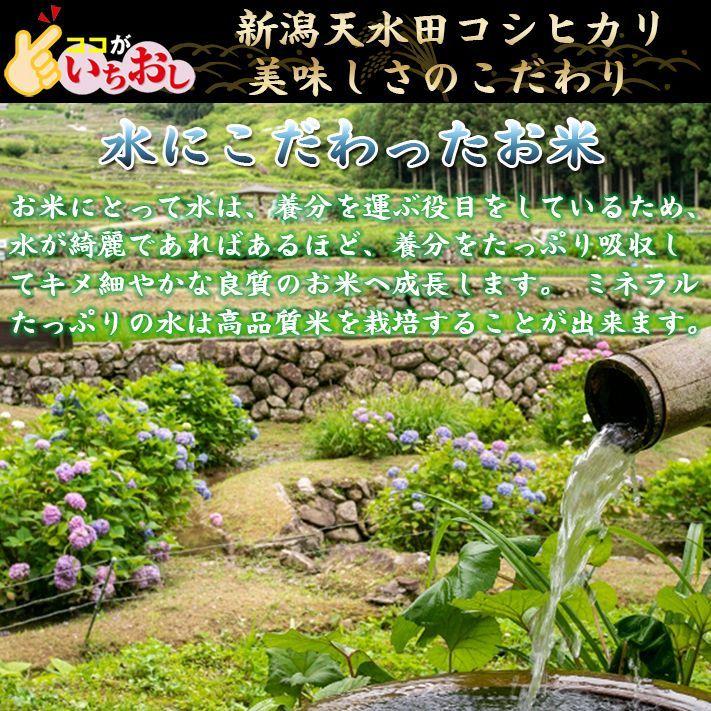 ココが
いちおし

新潟天水田コシヒカリ
美味しさのこだわり

水にこだわったお米

お米にとって水は、養分を運ぶ役目をしているため、水が綺麗であればあるほど、養分をたっぷり吸収してキメ細やかな良質のお米へ成長します。ミネラルたっぷりの水は高品質米を栽培することが出来ます。